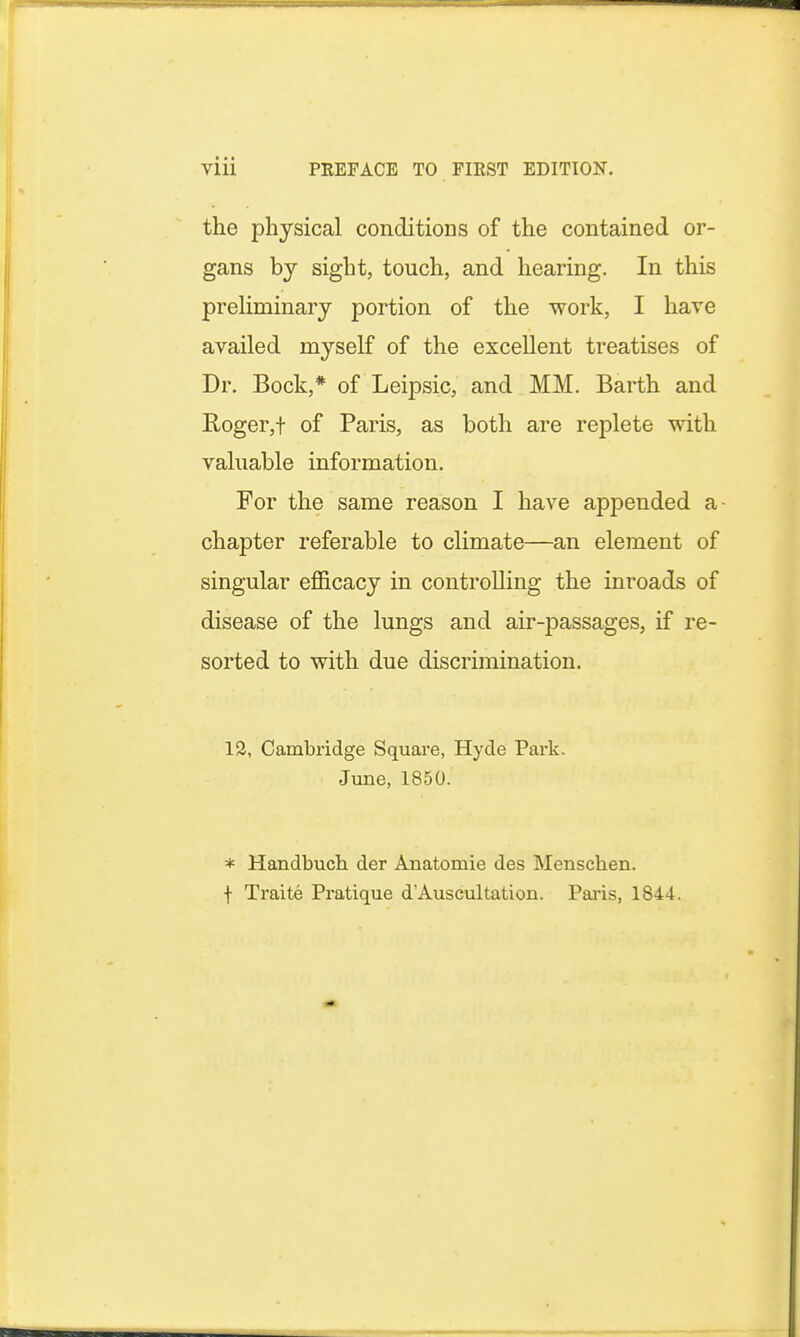 viii PREFACE TO FIRST EDITION.

the physical conditions of the contained organs by sight, touch, and hearing. In this preliminary portion of the work, I have availed myself of the excellent treatises of Dr. Bock,* of Leipsic, and MM. Barth and Roger,† of Paris, as both are replete with valuable information.

For the same reason I have appended a chapter referable to climate—an element of singular efficacy in controlling the inroads of disease of the lungs and air-passages, if resorted to with due discrimination.

12, Cambridge Square, Hyde Park.
June, 1850.

* Handbuch der Anatomie des Menschen.
† Traité Pratique d'Auscultation. Paris, 1844.